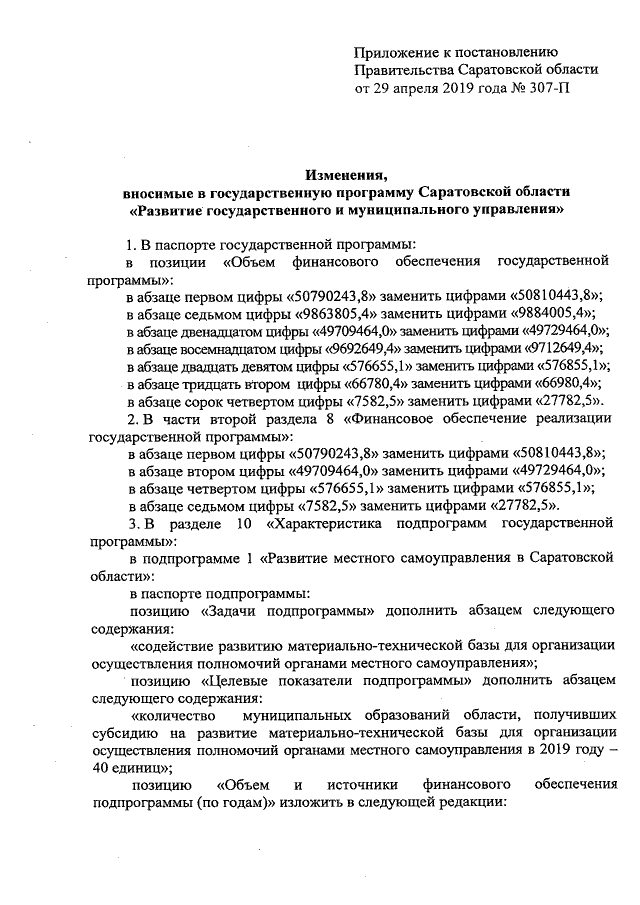 Приложение к постановлению Правительства Саратовской области от 29 апреля 2019 года № 307-П

Изменения, вносимые в государственную программу Саратовской области «Развитие государственного и муниципального управления»

1. В паспорте государственной программы:

в позиции «Объем финансового обеспечения государственной программы»:

в абзаце первом цифры «50790243,8» заменить цифрами «50810443,8»;

в абзаце седьмом цифры «9863805,4» заменить цифрами «9884005,4»;

в абзаце двенадцатом цифры «49709464,0» заменить цифрами «49729464,0»;

в абзаце восемнадцатом цифры «9692649,4» заменить цифрами «9712649,4»;

в абзаце двадцать девятом цифры «576655,1» заменить цифрами «576855,1»;

в абзаце тридцать втором цифры «66780,4» заменить цифрами «66980,4»;

в абзаце сорок четвертом цифры «7582,5» заменить цифрами «27782,5».

2. В части второй раздела 8 «Финансовое обеспечение реализации государственной программы»:

в абзаце первом цифры «50790243,8» заменить цифрами «50810443,8»;

в абзаце втором цифры «49709464,0» заменить цифрами «49729464,0»;

в абзаце четвертом цифры «576655,1» заменить цифрами «576855,1»;

в абзаце седьмом цифры «7582,5» заменить цифрами «27782,5».

3. В разделе 10 «Характеристика подпрограмм государственной программы»:

в подпрограмме 1 «Развитие местного самоуправления в Саратовской области»:

в паспорте подпрограммы:

позицию «Задачи подпрограммы» дополнить абзацем следующего содержания:

«содействие развитию материально-технической базы для организации осуществления полномочий органами местного самоуправления»;

позицию «Целевые показатели подпрограммы» дополнить абзацем следующего содержания:

«количество муниципальных образований области, получивших субсидию на развитие материально-технической базы для организации осуществления полномочий органами местного самоуправления в 2019 году – 40 единиц»;

позицию «Объем и источники финансового обеспечения подпрограммы (по годам)» изложить в следующей редакции: